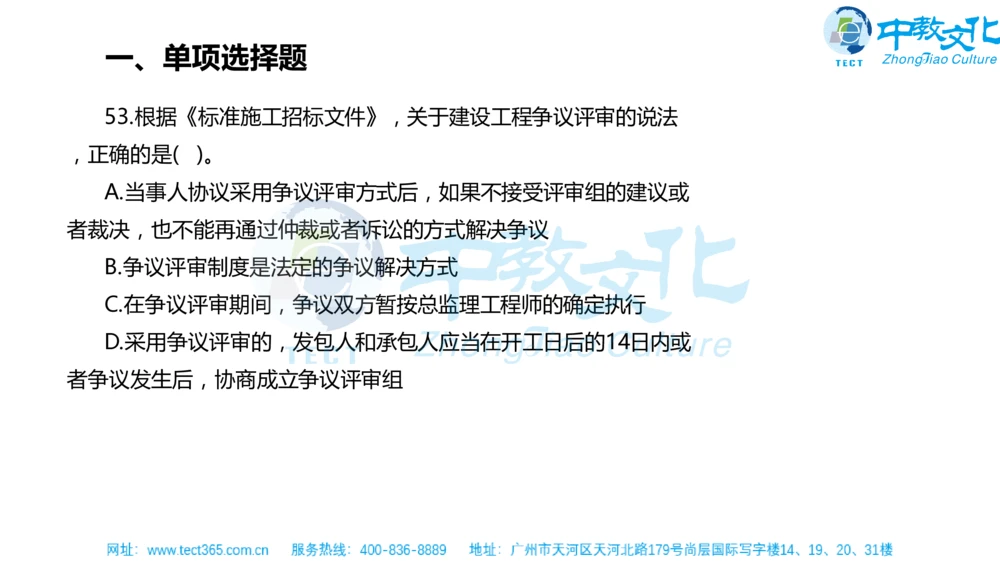 TECT 中教文化 ZhongJiao Culture

一、单项选择题

53.根据《标准施工招标文件》，关于建设工程争议评审的说法，正确的是( )。

A.当事人协议采用争议评审方式后，如果不接受评审组的建议或者裁决，也不能再通过仲裁或者诉讼的方式解决争议

B.争议评审制度是法定的争议解决方式

C.在争议评审期间，争议双方暂按总监理工程师的确定执行

D.采用争议评审的，发包人和承包人应当在开工日后的14日内或者争议发生后，协商成立争议评审组

TECT 中教文化 ZhongJiao Culture

网址：www.tect365.com.cn 服务热线：400-836-8889 地址：广州市天河区天河北路179号尚层国际写字楼14、19、20、31楼